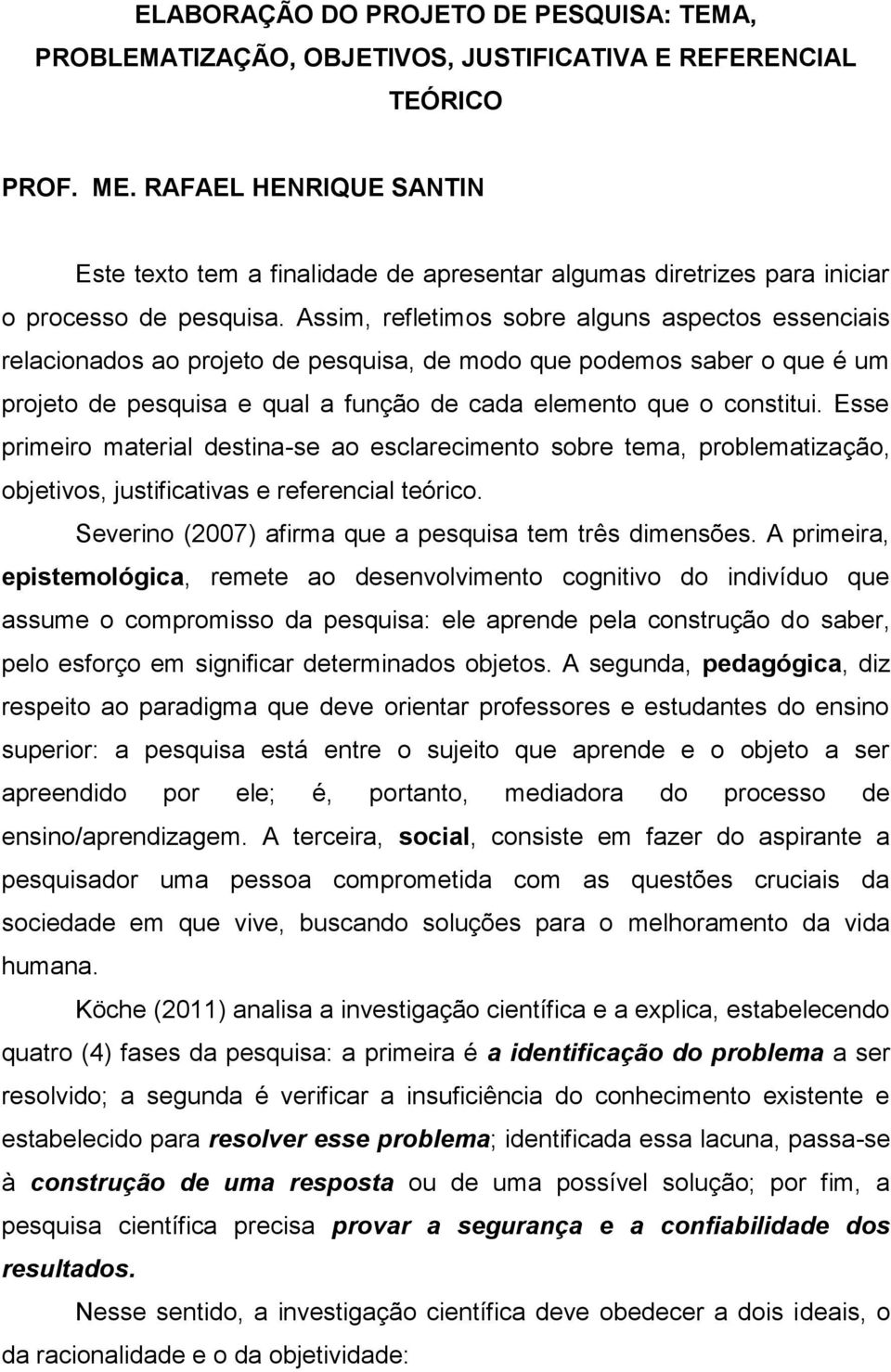 ELABORAÇÃO DO PROJETO DE PESQUISA: TEMA, PROBLEMATIZAÇÃO, OBJETIVOS, JUSTIFICATIVA E REFERENCIAL TEÓRICO

PROF. ME. RAFAEL HENRIQUE SANTIN

Este texto tem a finalidade de apresentar algumas diretrizes para iniciar o processo de pesquisa. Assim, refletimos sobre alguns aspectos essenciais relacionados ao projeto de pesquisa, de modo que podemos saber o que é um projeto de pesquisa e qual a função de cada elemento que o constitui. Esse primeiro material destina-se ao esclarecimento sobre tema, problematização, objetivos, justificativas e referencial teórico.

Severino (2007) afirma que a pesquisa tem três dimensões. A primeira, epistemológica, remete ao desenvolvimento cognitivo do indivíduo que assume o compromisso da pesquisa: ele aprende pela construção do saber, pelo esforço em significar determinados objetos. A segunda, pedagógica, diz respeito ao paradigma que deve orientar professores e estudantes do ensino superior: a pesquisa está entre o sujeito que aprende e o objeto a ser apreendido por ele; é, portanto, mediadora do processo de ensino/aprendizagem. A terceira, social, consiste em fazer do aspirante a pesquisador uma pessoa comprometida com as questões cruciais da sociedade em que vive, buscando soluções para o melhoramento da vida humana.

Köche (2011) analisa a investigação científica e a explica, estabelecendo quatro (4) fases da pesquisa: a primeira é a identificação do problema a ser resolvido; a segunda é verificar a insuficiência do conhecimento existente e estabelecido para resolver esse problema; identificada essa lacuna, passa-se à construção de uma resposta ou de uma possível solução; por fim, a pesquisa científica precisa provar a segurança e a confiabilidade dos resultados.

Nesse sentido, a investigação científica deve obedecer a dois ideais, o da racionalidade e o da objetividade: